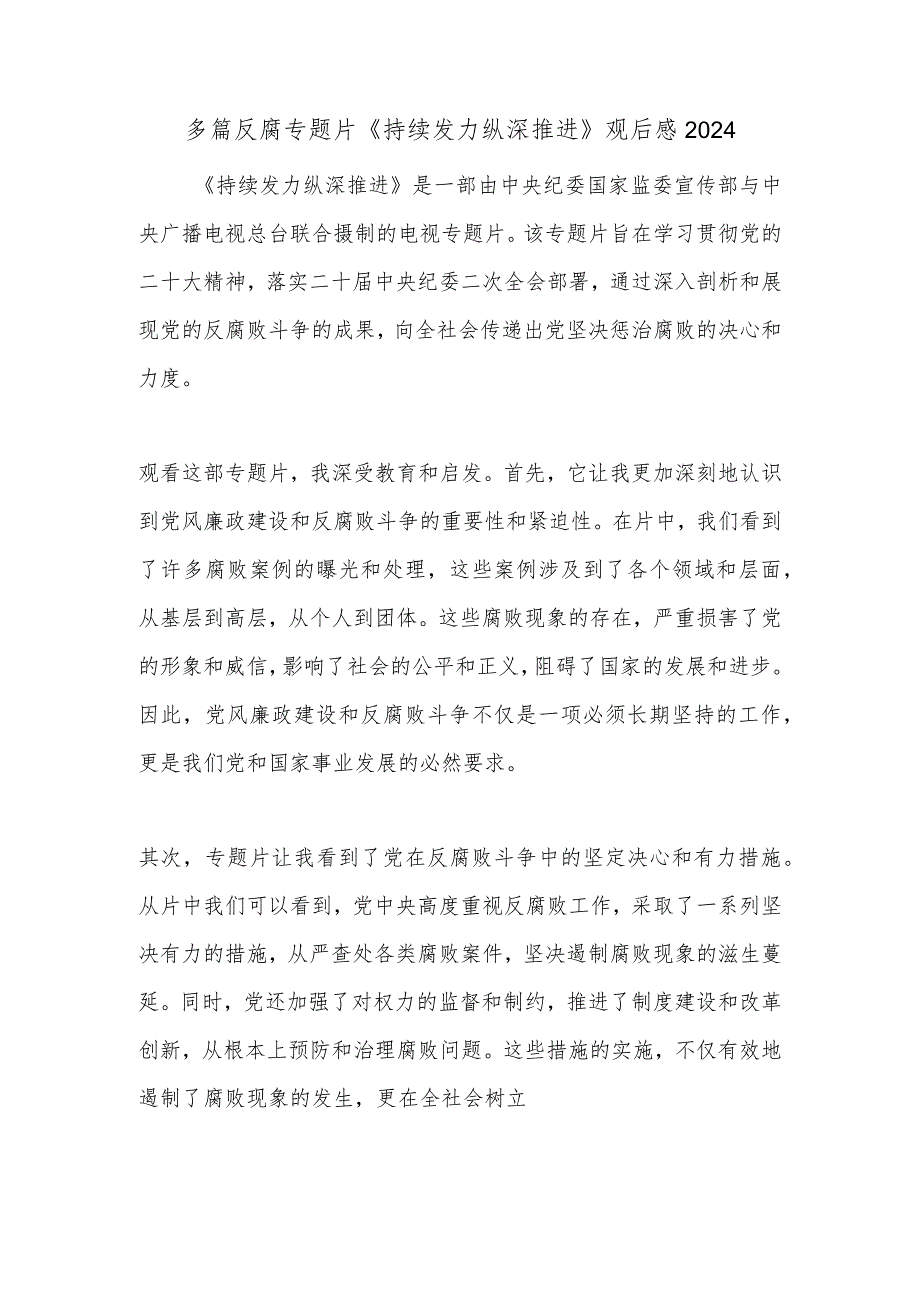 多篇反腐专题片《持续发力纵深推进》观后感2024

《持续发力纵深推进》是一部由中央纪委国家监委宣传部与中央广播电视总台联合摄制的电视专题片。该专题片旨在学习贯彻党的二十大精神，落实二十届中央纪委二次全会部署，通过深入剖析和展现党的反腐败斗争的成果，向全社会传递出党坚决惩治腐败的决心和力度。

观看这部专题片，我深受教育和启发。首先，它让我更加深刻地认识到党风廉政建设和反腐败斗争的重要性和紧迫性。在片中，我们看到了许多腐败案例的曝光和处理，这些案例涉及到了各个领域和层面，从基层到高层，从个人到团体。这些腐败现象的存在，严重损害了党的形象和威信，影响了社会的公平和正义，阻碍了国家的发展和进步。因此，党风廉政建设和反腐败斗争不仅是一项必须长期坚持的工作，更是我们党和国家事业发展的必然要求。

其次，专题片让我看到了党在反腐败斗争中的坚定决心和有力措施。从片中我们可以看到，党中央高度重视反腐败工作，采取了一系列坚决有力的措施，从严查处各类腐败案件，坚决遏制腐败现象的滋生蔓延。同时，党还加强了对权力的监督和制约，推进了制度建设和改革创新，从根本上预防和治理腐败问题。这些措施的实施，不仅有效地遏制了腐败现象的发生，更在全社会树立